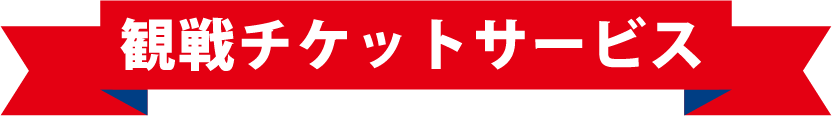 観戦チケットサービス